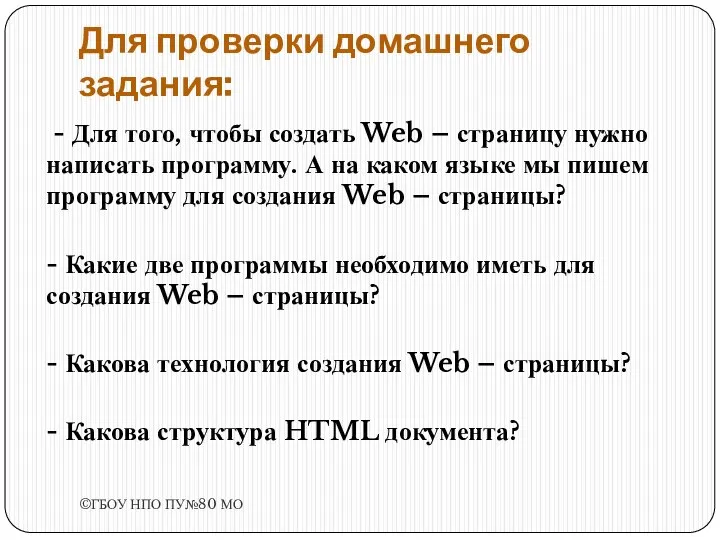 Для проверки домашнего задания:

- Для того, чтобы создать Web – страницу нужно написать программу. А на каком языке мы пишем программу для создания Web – страницы?

- Какие две программы необходимо иметь для создания Web – страницы?

- Какова технология создания Web – страницы?

- Какова структура HTML документа?

©ГБОУ НПО ПУ№80 МО